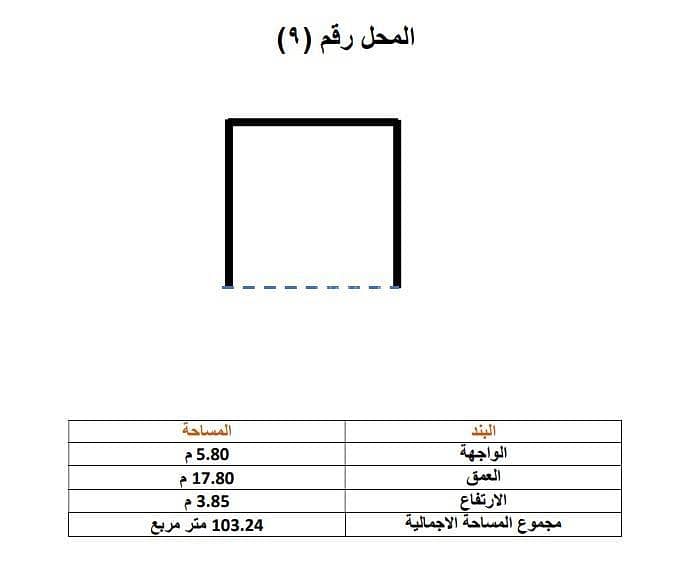 المحل رقم (٩)

| البند | المساحة |
|---|---|
| الواجهة | 5.80 م |
| العمق | 17.80 م |
| الارتفاع | 3.85 م |
| مجموع المساحة الاجمالية | 103.24 متر مربع |